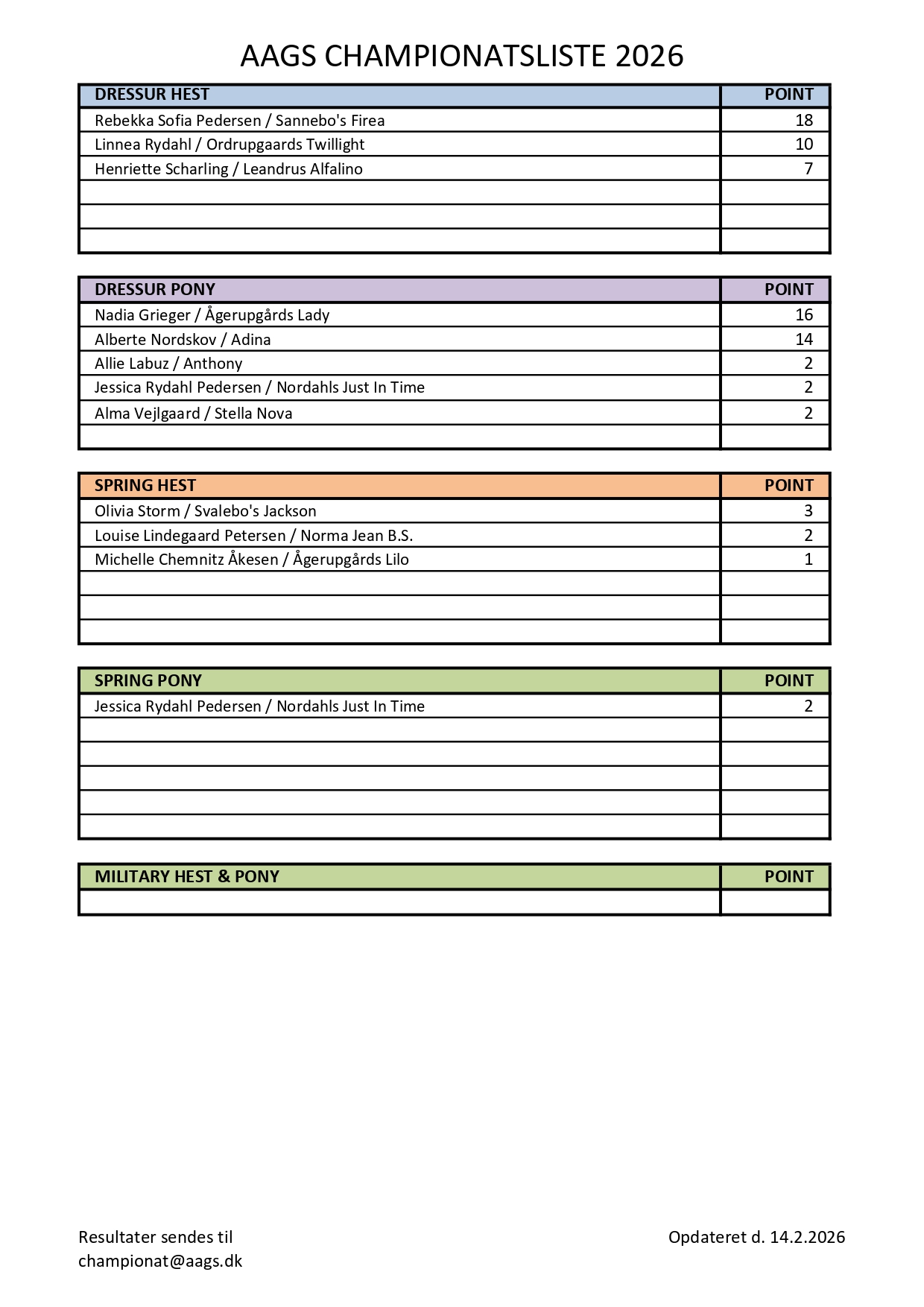 AAGS CHAMPIONATSLISTE 2026

| DRESSUR HEST | POINT |
|---|---|
| Rebekka Sofia Pedersen / Sannebo's Firea | 18 |
| Linnea Rydahl / Ordrupgaards Twillight | 10 |
| Henriette Scharling / Leandrus Alfalino | 7 |
| | |
| | |
| | |

| DRESSUR PONY | POINT |
|---|---|
| Nadia Grieger / Ågerupgårds Lady | 16 |
| Alberte Nordskov / Adina | 14 |
| Allie Labuz / Anthony | 2 |
| Jessica Rydahl Pedersen / Nordahls Just In Time | 2 |
| Alma Vejlgaard / Stella Nova | 2 |
| | |

| SPRING HEST | POINT |
|---|---|
| Olivia Storm / Svalebo's Jackson | 3 |
| Louise Lindegaard Petersen / Norma Jean B.S. | 2 |
| Michelle Chemnitz Åkesen / Ågerupgårds Lilo | 1 |
| | |
| | |
| | |

| SPRING PONY | POINT |
|---|---|
| Jessica Rydahl Pedersen / Nordahls Just In Time | 2 |
| | |
| | |
| | |
| | |
| | |

| MILITARY HEST & PONY | POINT |
|---|---|
| | |

Resultater sendes til
championat@aags.dk

Opdateret d. 14.2.2026